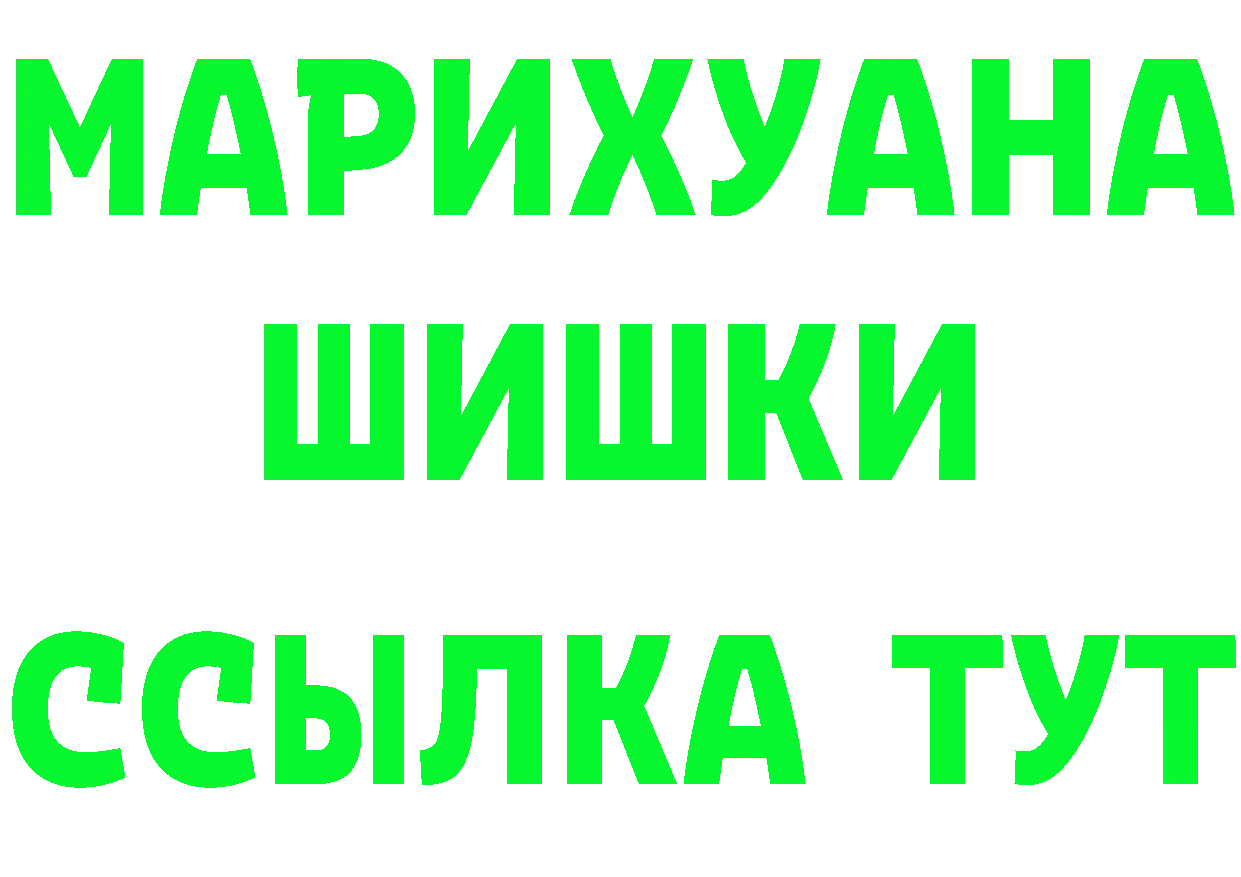 МАРИХУАНА
ШИШКИ
ССЫЛКА ТУТ